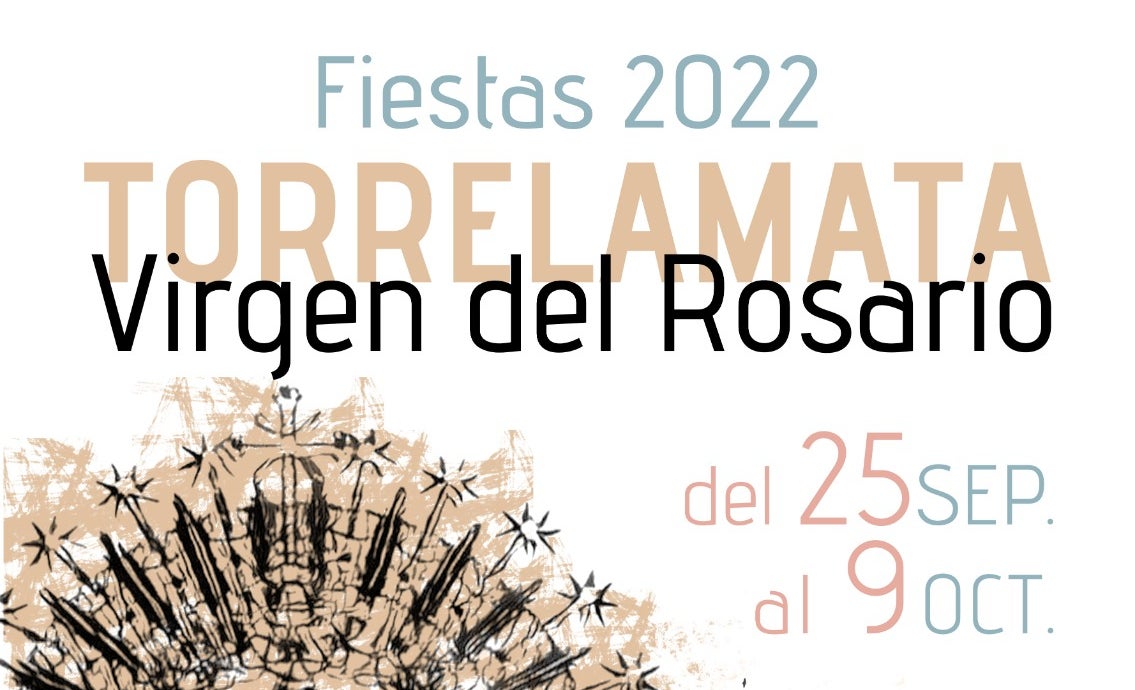 Fiestas 2022
TORRELAMATA
Virgen del Rosario

del 25 SEP.
al 9 OCT.